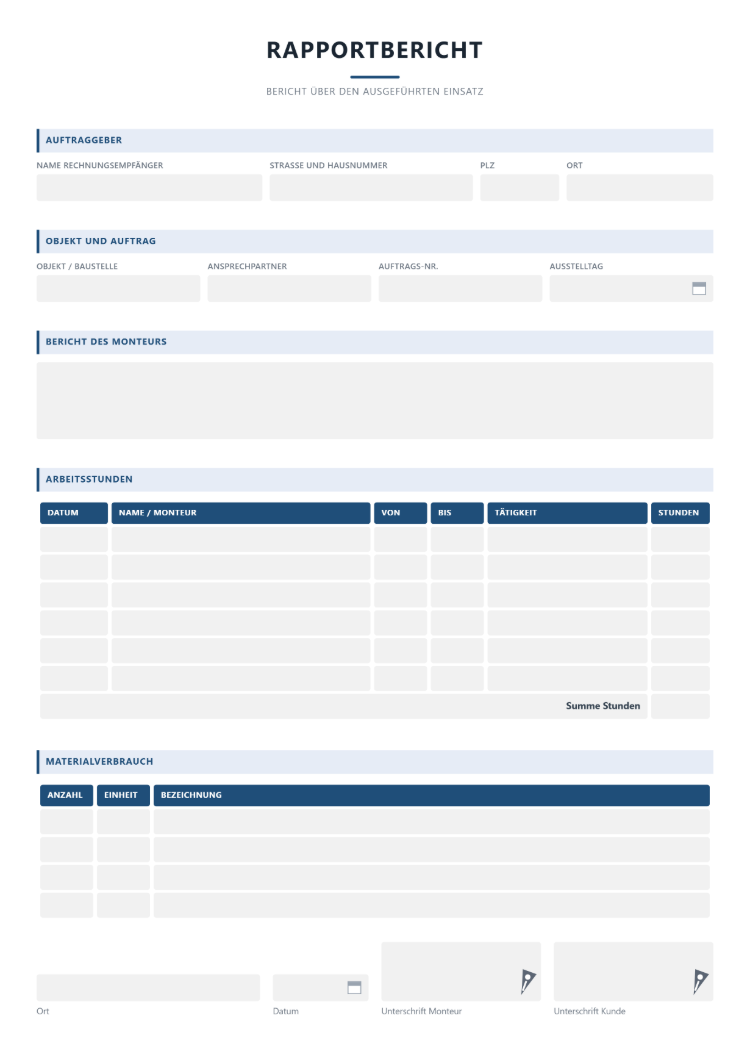 RAPPORTBERICHT

BERICHT ÜBER DEN AUSGEFÜHRTEN EINSATZ

AUFTRAGGEBER

NAME RECHNUNGSEMPFÄNGER
STRASSE UND HAUSNUMMER
PLZ
ORT

OBJEKT UND AUFTRAG

OBJEKT / BAUSTELLE
ANSPRECHPARTNER
AUFTRAGS-NR.
AUSSTELLTAG

BERICHT DES MONTEURS

ARBEITSSTUNDEN

| DATUM | NAME / MONTEUR | VON | BIS | TÄTIGKEIT | STUNDEN |
|---|---|---|---|---|---|
| | | | | | |
| | | | | | |
| | | | | | |
| | | | | | |
| | | | | | |
| | | | | | |
| | | | | Summe Stunden | |

MATERIALVERBRAUCH

| ANZAHL | EINHEIT | BEZEICHNUNG |
|---|---|---|
| | | |
| | | |
| | | |
| | | |

Ort
Datum
Unterschrift Monteur
Unterschrift Kunde